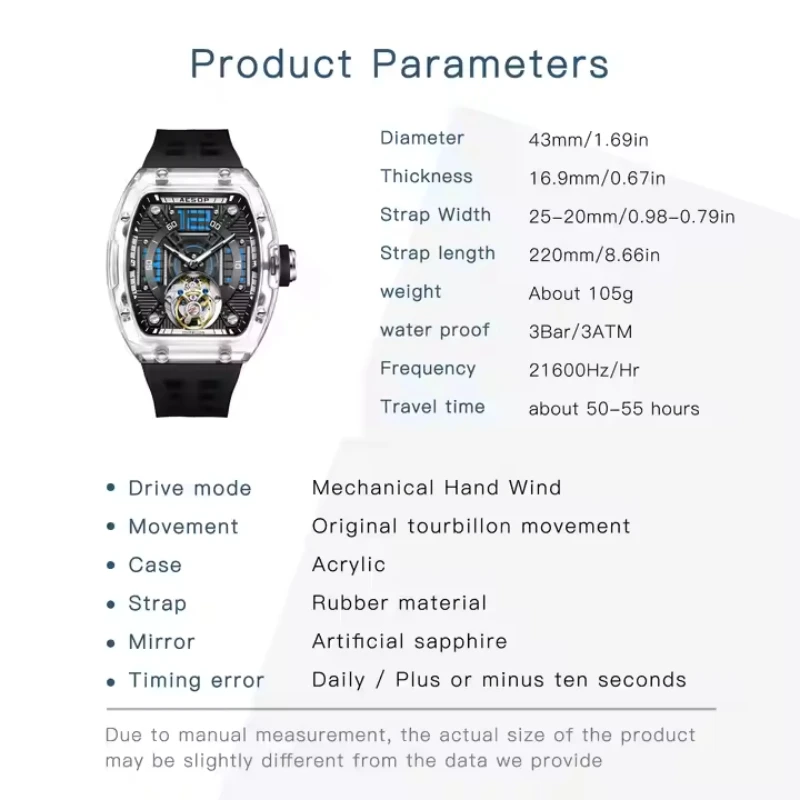 Product Parameters

Diameter 43mm/1.69in
Thickness 16.9mm/0.67in
Strap Width 25-20mm/0.98-0.79in
Strap length 220mm/8.66in
weight About 105g
water proof 3Bar/3ATM
Frequency 21600Hz/Hr
Travel time about 50-55 hours

• Drive mode Mechanical Hand Wind
• Movement Original tourbillon movement
• Case Acrylic
• Strap Rubber material
• Mirror Artificial sapphire
• Timing error Daily / Plus or minus ten seconds

Due to manual measurement, the actual size of the product may be slightly different from the data we provide